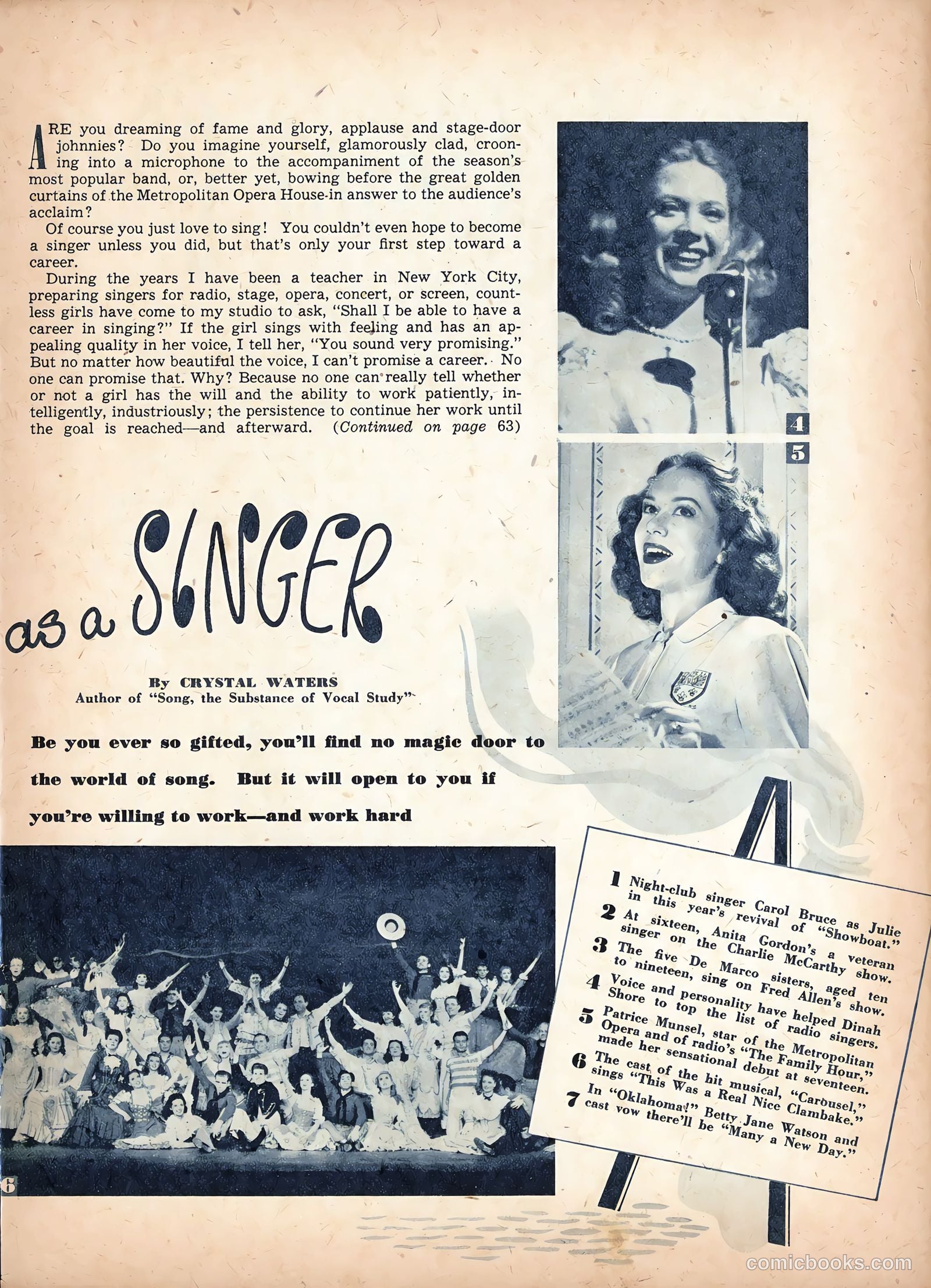 ARE you dreaming of fame and glory, applause and stage-door johnnies? Do you imagine yourself, glamorously clad, crooning into a microphone to the accompaniment of the season's most popular band, or, better yet, bowing before the great golden curtains of the Metropolitan Opera House in answer to the audience's acclaim?

Of course you just love to sing! You couldn't even hope to become a singer unless you did, but that's only your first step toward a career.

During the years I have been a teacher in New York City, preparing singers for radio, stage, opera, concert, or screen, countless girls have come to my studio to ask, "Shall I be able to have a career in singing?" If the girl sings with feeling and has an appealing quality in her voice, I tell her, "You sound very promising." But no matter how beautiful the voice, I can't promise a career. No one can promise that. Why? Because no one can really tell whether or not a girl has the will and the ability to work patiently, intelligently, industriously; the persistence to continue her work until the goal is reached—and afterward. (Continued on page 63)

4

5

as a SINGER

By CRYSTAL WATERS
Author of "Song, the Substance of Vocal Study"

Be you ever so gifted, you'll find no magic door to the world of song. But it will open to you if you're willing to work—and work hard

6

1 Night-club singer Carol Bruce as Julie in this year's revival of "Showboat."
2 At sixteen, Anita Gordon's a veteran singer on the Charlie McCarthy show.
3 The five De Marco sisters, aged ten to nineteen, sing on Fred Allen's show.
4 Voice and personality have helped Dinah Shore to top the list of radio singers.
5 Patrice Munsel, star of the Metropolitan Opera and of radio's "The Family Hour," made her sensational debut at seventeen.
6 The cast of the hit musical, "Carousel," sings "This Was a Real Nice Clambake."
7 In "Oklahoma!" Betty Jane Watson and cast vow there'll be "Many a New Day."

comicbooks.com